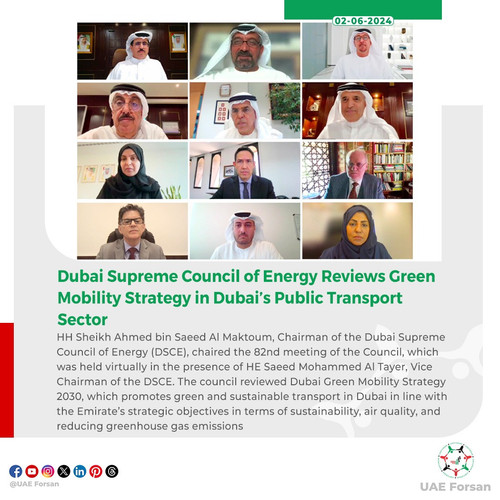 02-06-2024

Dubai Supreme Council of Energy Reviews Green Mobility Strategy in Dubai's Public Transport Sector

HH Sheikh Ahmed bin Saeed Al Maktoum, Chairman of the Dubai Supreme Council of Energy (DSCE), chaired the 82nd meeting of the Council, which was held virtually in the presence of HE Saeed Mohammed Al Tayer, Vice Chairman of the DSCE. The council reviewed Dubai Green Mobility Strategy 2030, which promotes green and sustainable transport in Dubai in line with the Emirate's strategic objectives in terms of sustainability, air quality, and reducing greenhouse gas emissions

@UAE Forsan

UAE Forsan